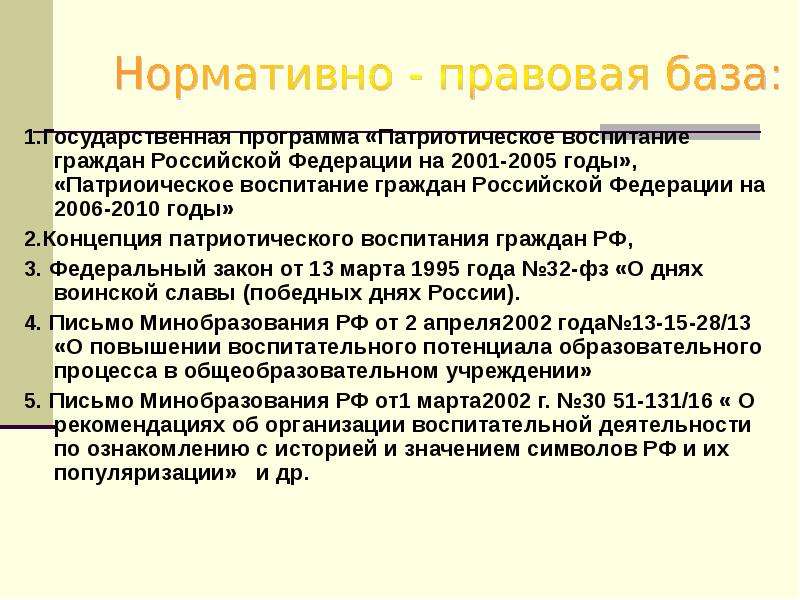 Нормативно - правовая база:

1.Государственная программа «Патриотическое воспитание граждан Российской Федерации на 2001-2005 годы», «Патриоическое воспитание граждан Российской Федерации на 2006-2010 годы»

2.Концепция патриотического воспитания граждан РФ,

3. Федеральный закон от 13 марта 1995 года №32-фз «О днях воинской славы (победных днях России).

4. Письмо Минобразования РФ от 2 апреля2002 года№13-15-28/13 «О повышении воспитательного потенциала образовательного процесса в общеобразовательном учреждении»

5. Письмо Минобразования РФ от1 марта2002 г. №30 51-131/16 « О рекомендациях об организации воспитательной деятельности по ознакомлению с историей и значением символов РФ и их популяризации» и др.